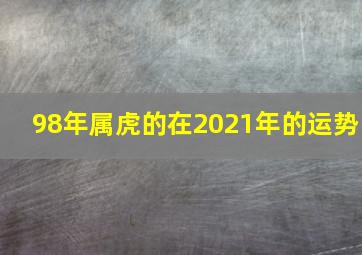 98年属虎的在2021年的运势